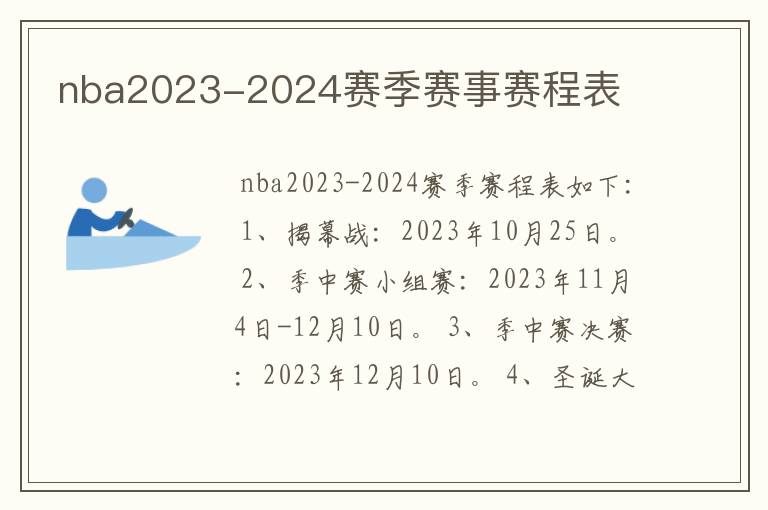 nba2023-2024赛季赛事赛程表

nba2023-2024赛季赛程表如下：1、揭幕战：2023年10月25日。2、季中赛小组赛：2023年11月4日-12月10日。3、季中赛决赛：2023年12月10日。4、圣诞大